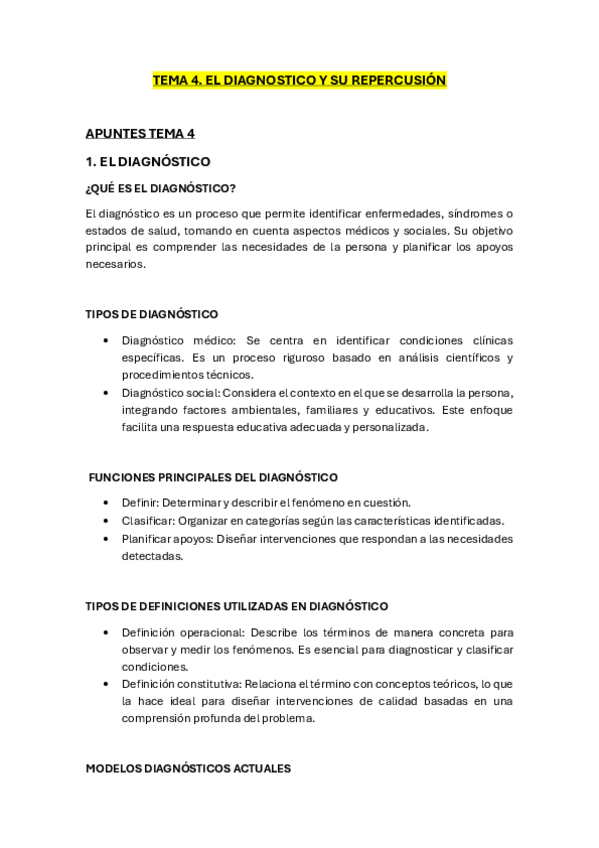 TEMA 4. EL DIAGNOSTICO Y SU REPERCUSIÓN

APUNTES TEMA 4

1. EL DIAGNÓSTICO

¿QUÉ ES EL DIAGNÓSTICO?

El diagnóstico es un proceso que permite identificar enfermedades, síndromes o estados de salud, tomando en cuenta aspectos médicos y sociales. Su objetivo principal es comprender las necesidades de la persona y planificar los apoyos necesarios.

TIPOS DE DIAGNÓSTICO

• Diagnóstico médico: Se centra en identificar condiciones clínicas específicas. Es un proceso riguroso basado en análisis científicos y procedimientos técnicos.
• Diagnóstico social: Considera el contexto en el que se desarrolla la persona, integrando factores ambientales, familiares y educativos. Este enfoque facilita una respuesta educativa adecuada y personalizada.

FUNCIONES PRINCIPALES DEL DIAGNÓSTICO

• Definir: Determinar y describir el fenómeno en cuestión.
• Clasificar: Organizar en categorías según las características identificadas.
• Planificar apoyos: Diseñar intervenciones que respondan a las necesidades detectadas.

TIPOS DE DEFINICIONES UTILIZADAS EN DIAGNÓSTICO

• Definición operacional: Describe los términos de manera concreta para observar y medir los fenómenos. Es esencial para diagnosticar y clasificar condiciones.
• Definición constitutiva: Relaciona el término con conceptos teóricos, lo que la hace ideal para diseñar intervenciones de calidad basadas en una comprensión profunda del problema.

MODELOS DIAGNÓSTICOS ACTUALES